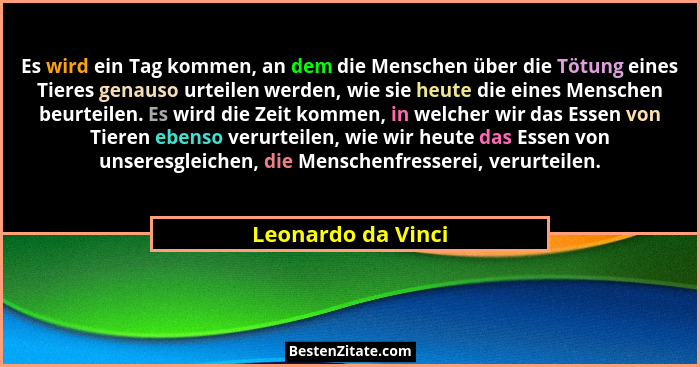 Es wird ein Tag kommen, an dem die Menschen über die Tötung eines Tieres genauso urteilen werden, wie sie heute die eines Menschen beurteilen. Es wird die Zeit kommen, in welcher wir das Essen von Tieren ebenso verurteilen, wie wir heute das Essen von unseresgleichen, die Menschenfresserei, verurteilen.

Leonardo da Vinci

BestenZitate.com